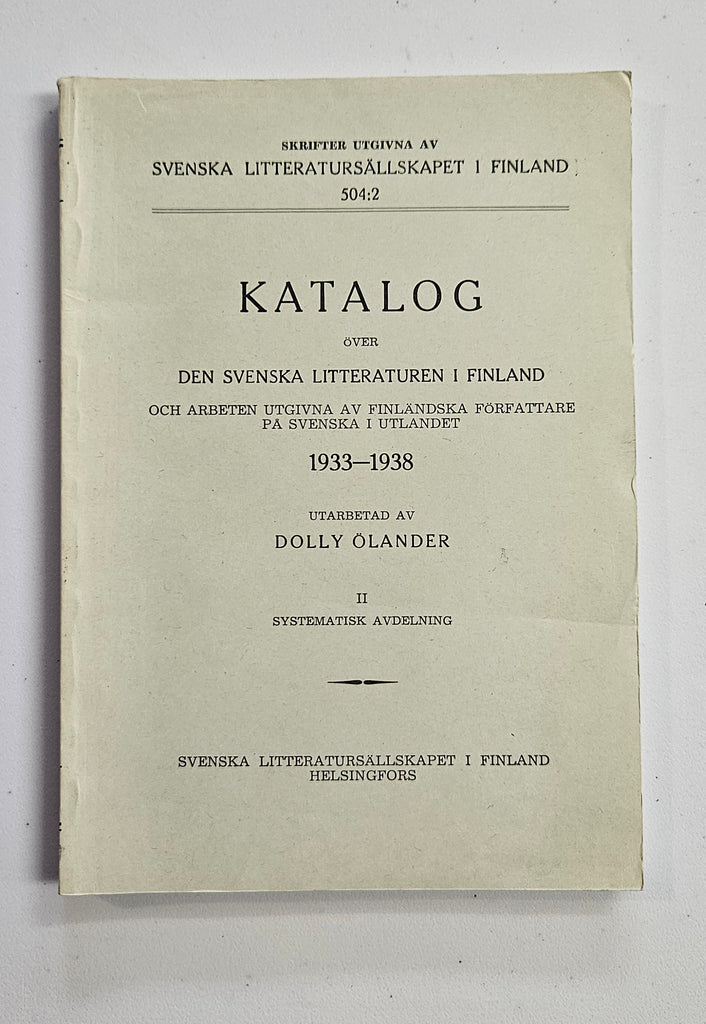 SKRIFTER UTGIVNA AV
SVENSKA LITTERATURSÄLLSKAPET I FINLAND
504:2

KATALOG

ÖVER

DEN SVENSKA LITTERATUREN I FINLAND

OCH ARBETEN UTGIVNA AV FINLÄNDSKA FÖRFATTARE PÅ SVENSKA I UTLANDET

1933—1938

UTARBETAD AV

DOLLY ÖLANDER

II

SYSTEMATISK AVDELNING

SVENSKA LITTERATURSÄLLSKAPET I FINLAND
HELSINGFORS